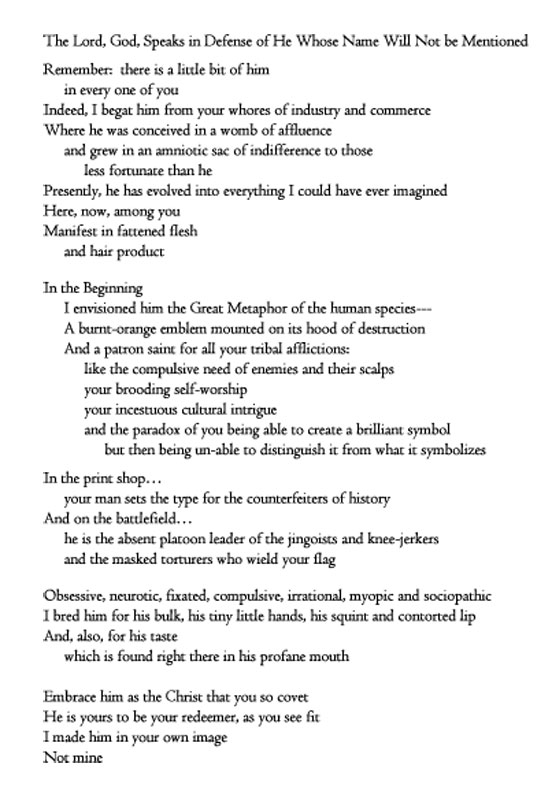 The Lord, God, Speaks in Defense of He Whose Name Will Not be Mentioned

Remember: there is a little bit of him
in every one of you
Indeed, I begat him from your whores of industry and commerce
Where he was conceived in a womb of affluence
and grew in an amniotic sac of indifference to those
less fortunate than he
Presently, he has evolved into everything I could have ever imagined
Here, now, among you
Manifest in fattened flesh
and hair product

In the Beginning
I envisioned him the Great Metaphor of the human species---
A burnt-orange emblem mounted on its hood of destruction
And a patron saint for all your tribal afflictions:
like the compulsive need of enemies and their scalps
your brooding self-worship
your incestuous cultural intrigue
and the paradox of you being able to create a brilliant symbol
but then being un-able to distinguish it from what it symbolizes

In the print shop…
your man sets the type for the counterfeiters of history
And on the battlefield…
he is the absent platoon leader of the jingoists and knee-jerkers
and the masked torturers who wield your flag

Obsessive, neurotic, fixated, compulsive, irrational, myopic and sociopathic
I bred him for his bulk, his tiny little hands, his squint and contorted lip
And, also, for his taste
which is found right there in his profane mouth

Embrace him as the Christ that you so covet
He is yours to be your redeemer, as you see fit
I made him in your own image
Not mine